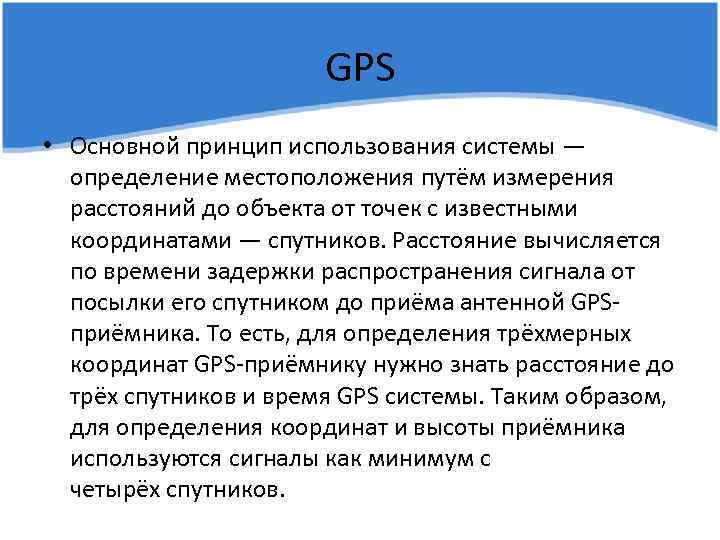 GPS

• Основной принцип использования системы — определение местоположения путём измерения расстояний до объекта от точек с известными координатами — спутников. Расстояние вычисляется по времени задержки распространения сигнала от посылки его спутником до приёма антенной GPS-приёмника. То есть, для определения трёхмерных координат GPS-приёмнику нужно знать расстояние до трёх спутников и время GPS системы. Таким образом, для определения координат и высоты приёмника используются сигналы как минимум с четырёх спутников.